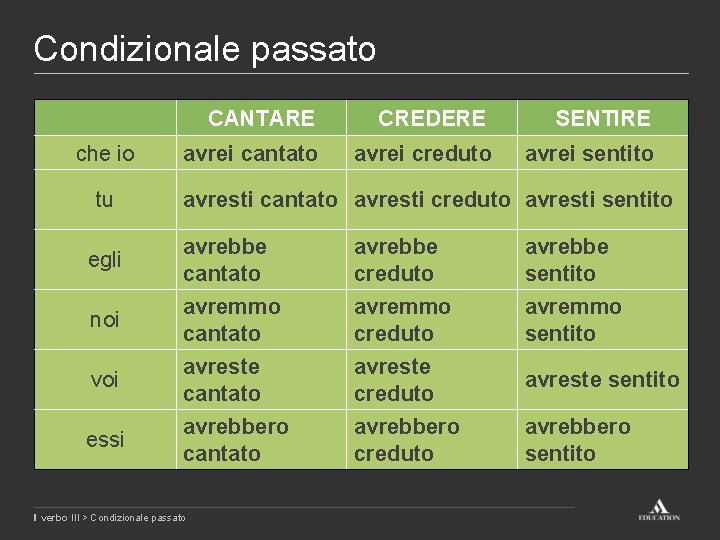 Condizionale passato

| | CANTARE | CREDERE | SENTIRE |
|---|---|---|---|
| che io | avrei cantato | avrei creduto | avrei sentito |
| tu | avresti cantato | avresti creduto | avresti sentito |
| egli | avrebbe cantato | avrebbe creduto | avrebbe sentito |
| noi | avremmo cantato | avremmo creduto | avremmo sentito |
| voi | avreste cantato | avreste creduto | avreste sentito |
| essi | avrebbero cantato | avrebbero creduto | avrebbero sentito |

Il verbo III > Condizionale passato

EDUCATION